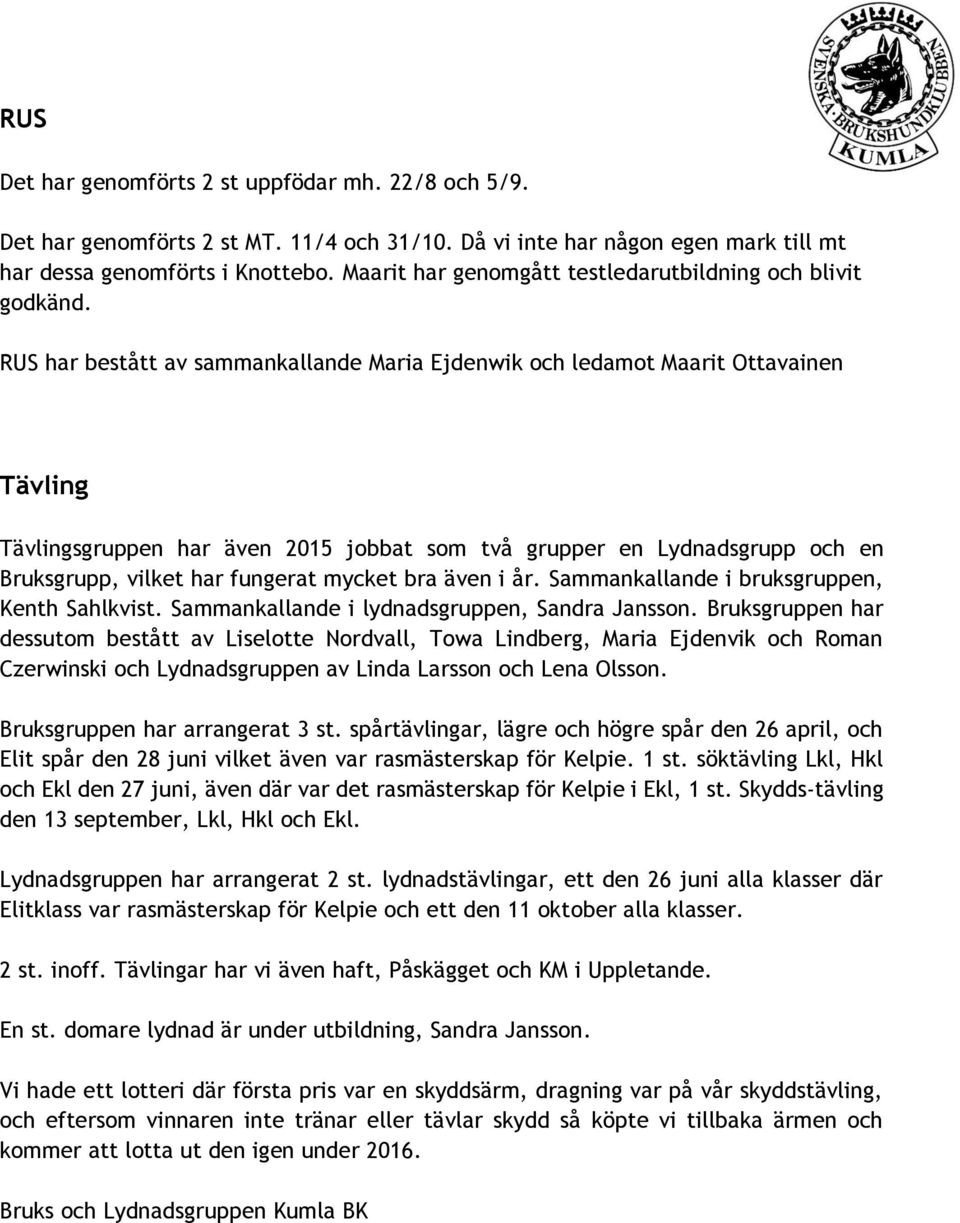 SVENSKA BRUKSHUNDKLUBBEN KUMLA

RUS

Det har genomförts 2 st uppfödar mh. 22/8 och 5/9.

Det har genomförts 2 st MT. 11/4 och 31/10. Då vi inte har någon egen mark till mt har dessa genomförts i Knottebo. Maarit har genomgått testledarutbildning och blivit godkänd.

RUS har bestått av sammankallande Maria Ejdenwik och ledamot Maarit Ottavainen

Tävling

Tävlingsgruppen har även 2015 jobbat som två grupper en Lydnadsgrupp och en Bruksgrupp, vilket har fungerat mycket bra även i år. Sammankallande i bruksgruppen, Kenth Sahlkvist. Sammankallande i lydnadsgruppen, Sandra Jansson. Bruksgruppen har dessutom bestått av Liselotte Nordvall, Towa Lindberg, Maria Ejdenvik och Roman Czerwinski och Lydnadsgruppen av Linda Larsson och Lena Olsson.

Bruksgruppen har arrangerat 3 st. spårtävlingar, lägre och högre spår den 26 april, och Elit spår den 28 juni vilket även var rasmästerskap för Kelpie. 1 st. söktävling Lkl, Hkl och Ekl den 27 juni, även där var det rasmästerskap för Kelpie i Ekl, 1 st. Skydds-tävling den 13 september, Lkl, Hkl och Ekl.

Lydnadsgruppen har arrangerat 2 st. lydnadstävlingar, ett den 26 juni alla klasser där Elitklass var rasmästerskap för Kelpie och ett den 11 oktober alla klasser.

2 st. inoff. Tävlingar har vi även haft, Påskägget och KM i Uppletande.

En st. domare lydnad är under utbildning, Sandra Jansson.

Vi hade ett lotteri där första pris var en skyddsärm, dragning var på vår skyddstävling, och eftersom vinnaren inte tränar eller tävlar skydd så köpte vi tillbaka ärmen och kommer att lotta ut den igen under 2016.

Bruks och Lydnadsgruppen Kumla BK